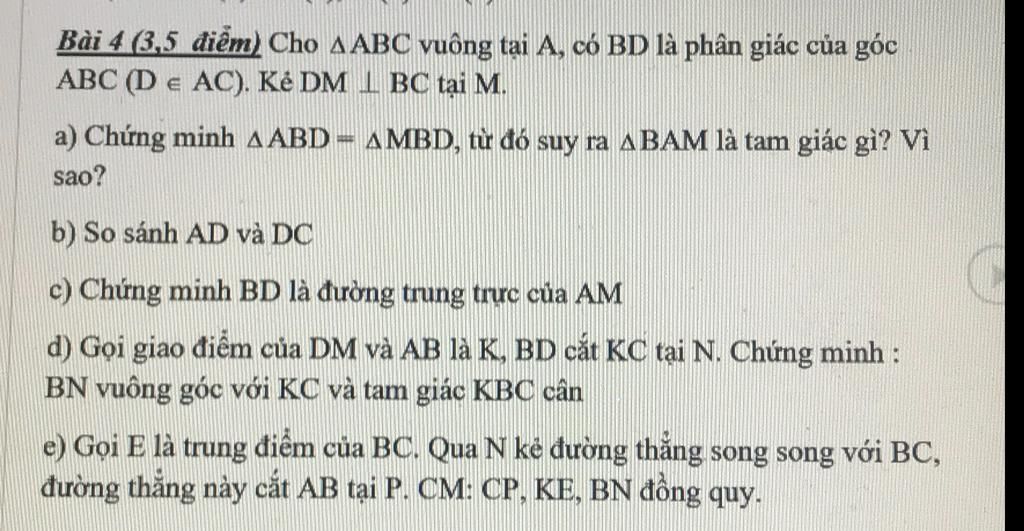 Bài 4 (3,5 điểm) Cho $\triangle ABC$ vuông tại A, có BD là phân giác của góc ABC ($D \in AC$). Kẻ $DM \perp BC$ tại M.

a) Chứng minh $\triangle ABD = \triangle MBD$, từ đó suy ra $\triangle BAM$ là tam giác gì? Vì sao?

b) So sánh AD và DC

c) Chứng minh BD là đường trung trực của AM

d) Gọi giao điểm của DM và AB là K, BD cắt KC tại N. Chứng minh : BN vuông góc với KC và tam giác KBC cân

e) Gọi E là trung điểm của BC. Qua N kẻ đường thẳng song song với BC, đường thẳng này cắt AB tại P. CM: CP, KE, BN đồng quy.